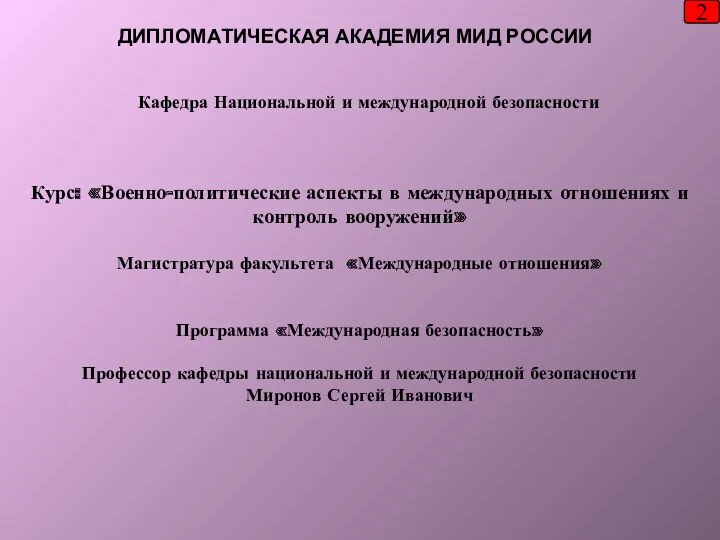 2

ДИПЛОМАТИЧЕСКАЯ АКАДЕМИЯ МИД РОССИИ

Кафедра Национальной и международной безопасности

Курс: «Военно-политические аспекты в международных отношениях и контроль вооружений»

Магистратура факультета «Международные отношения»

Программа «Международная безопасность»

Профессор кафедры национальной и международной безопасности
Миронов Сергей Иванович